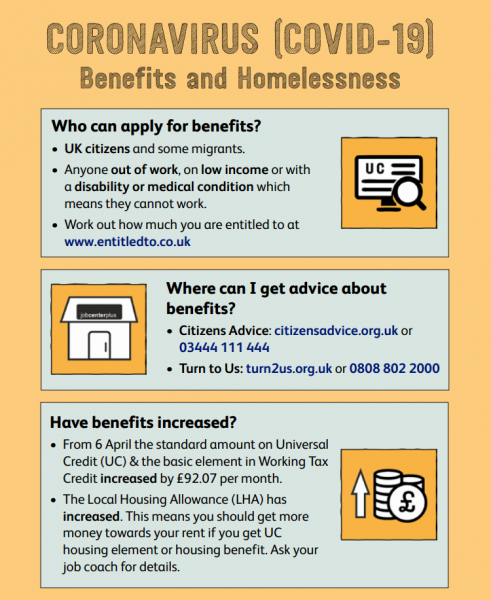 CORONAVIRUS (COVID-19)
Benefits and Homelessness

Who can apply for benefits?

• UK citizens and some migrants.
• Anyone out of work, on low income or with a disability or medical condition which means they cannot work.
• Work out how much you are entitled to at www.entitledto.co.uk

UC

jobcenterplus

Where can I get advice about benefits?

• Citizens Advice: citizensadvice.org.uk or 03444 111 444
• Turn to Us: turn2us.org.uk or 0808 802 2000

Have benefits increased?

• From 6 April the standard amount on Universal Credit (UC) & the basic element in Working Tax Credit increased by £92.07 per month.
• The Local Housing Allowance (LHA) has increased. This means you should get more money towards your rent if you get UC housing element or housing benefit. Ask your job coach for details.

£